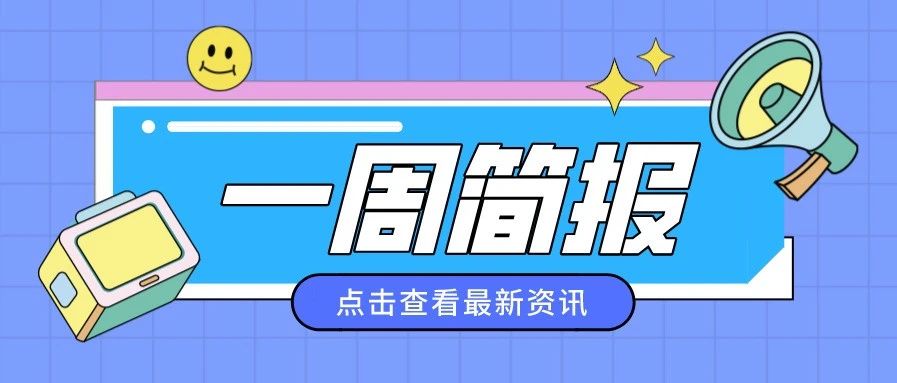 一周简报

点击查看最新资讯